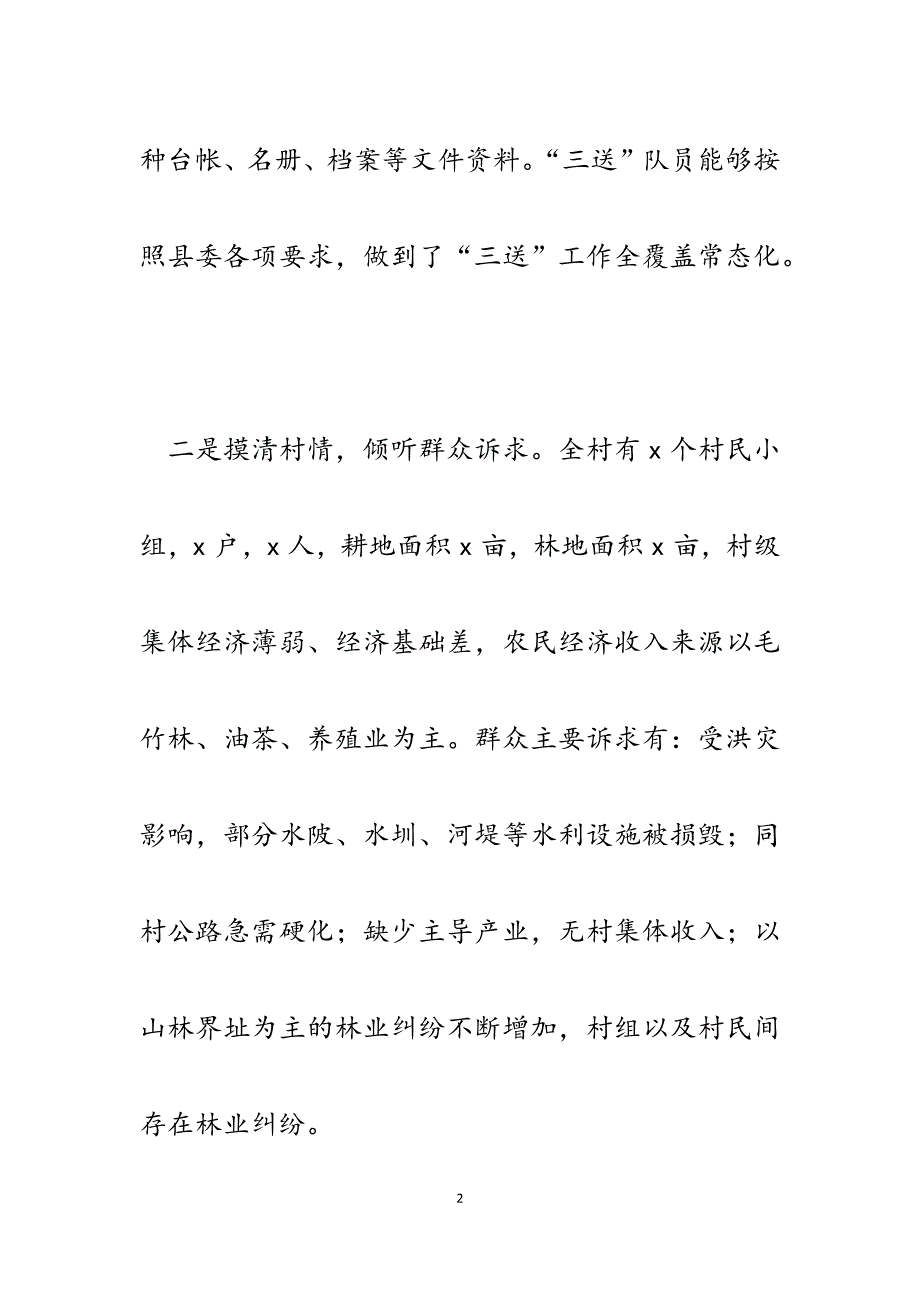 种台帐、名册、档案等文件资料。“三送”队员能够按照县委各项要求，做到了“三送”工作全覆盖常态化。

二是摸清村情，倾听群众诉求。全村有 x 个村民小组，x 户，x 人，耕地面积 x 亩，林地面积 x 亩，村级集体经济薄弱、经济基础差，农民经济收入来源以毛竹林、油茶、养殖业为主。群众主要诉求有：受洪灾影响，部分水陂、水圳、河堤等水利设施被损毁；同村公路急需硬化；缺少主导产业，无村集体收入；以山林界址为主的林业纠纷不断增加，村组以及村民间存在林业纠纷。

2